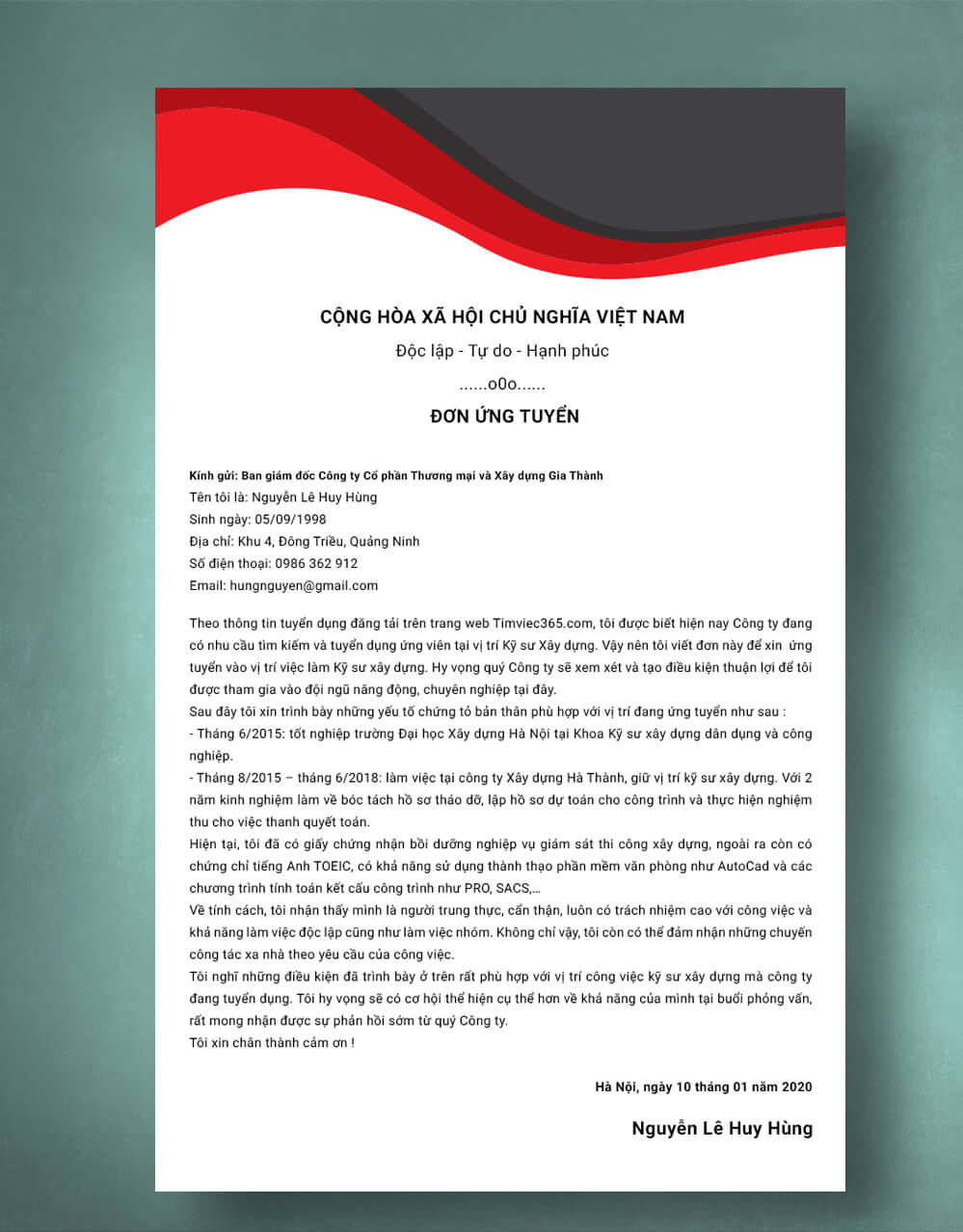 CỘNG HÒA XÃ HỘI CHỦ NGHĨA VIỆT NAM

Độc lập - Tự do - Hạnh phúc

......o0o......

ĐƠN ỨNG TUYỂN

Kính gửi: Ban giám đốc Công ty Cổ phần Thương mại và Xây dựng Gia Thành
Tên tôi là: Nguyễn Lê Huy Hùng
Sinh ngày: 05/09/1998
Địa chỉ: Khu 4, Đông Triều, Quảng Ninh
Số điện thoại: 0986 362 912
Email: hungnguyen@gmail.com

Theo thông tin tuyển dụng đăng tải trên trang web Timviec365.com, tôi được biết hiện nay Công ty đang có nhu cầu tìm kiếm và tuyển dụng ứng viên tại vị trí Kỹ sư Xây dựng. Vậy nên tôi viết đơn này để xin ứng tuyển vào vị trí việc làm Kỹ sư xây dựng. Hy vọng quý Công ty sẽ xem xét và tạo điều kiện thuận lợi để tôi được tham gia vào đội ngũ năng động, chuyên nghiệp tại đây.
Sau đây tôi xin trình bày những yếu tố chứng tỏ bản thân phù hợp với vị trí đang ứng tuyển như sau :
- Tháng 6/2015: tốt nghiệp trường Đại học Xây dựng Hà Nội tại Khoa Kỹ sư xây dựng dân dụng và công nghiệp.
- Tháng 8/2015 – tháng 6/2018: làm việc tại công ty Xây dựng Hà Thành, giữ vị trí kỹ sư xây dựng. Với 2 năm kinh nghiệm làm về bóc tách hồ sơ tháo dỡ, lập hồ sơ dự toán cho công trình và thực hiện nghiệm thu cho việc thanh quyết toán.
Hiện tại, tôi đã có giấy chứng nhận bồi dưỡng nghiệp vụ giám sát thi công xây dựng, ngoài ra còn có chứng chỉ tiếng Anh TOEIC, có khả năng sử dụng thành thạo phần mềm văn phòng như AutoCad và các chương trình tính toán kết cấu công trình như PRO, SACS,...
Về tính cách, tôi nhận thấy mình là người trung thực, cẩn thận, luôn có trách nhiệm cao với công việc và khả năng làm việc độc lập cũng như làm việc nhóm. Không chỉ vậy, tôi còn có thể đảm nhận những chuyến công tác xa nhà theo yêu cầu của công việc.
Tôi nghĩ những điều kiện đã trình bày ở trên rất phù hợp với vị trí công việc kỹ sư xây dựng mà công ty đang tuyển dụng. Tôi hy vọng sẽ có cơ hội thể hiện cụ thể hơn về khả năng của mình tại buổi phỏng vấn, rất mong nhận được sự phản hồi sớm từ quý Công ty.
Tôi xin chân thành cảm ơn !

Hà Nội, ngày 10 tháng 01 năm 2020

Nguyễn Lê Huy Hùng